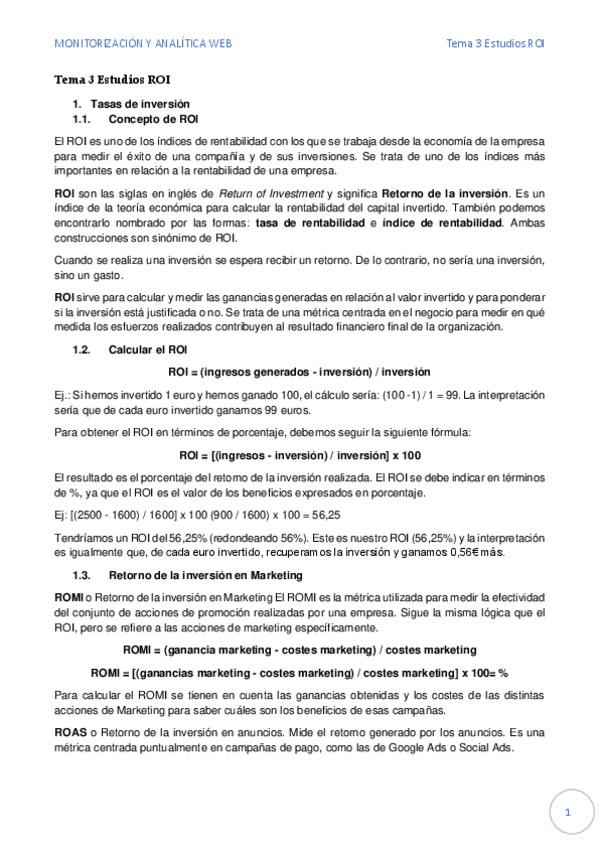 MONITORIZACIÓN Y ANALÍTICA WEB Tema 3 Estudios ROI

Tema 3 Estudios ROI

1. Tasas de inversión

1.1. Concepto de ROI

El ROI es uno de los índices de rentabilidad con los que se trabaja desde la economía de la empresa para medir el éxito de una compañía y de sus inversiones. Se trata de uno de los índices más importantes en relación a la rentabilidad de una empresa.

ROI son las siglas en inglés de Return of Investment y significa Retorno de la inversión. Es un índice de la teoría económica para calcular la rentabilidad del capital invertido. También podemos encontrarlo nombrado por las formas: tasa de rentabilidad e índice de rentabilidad. Ambas construcciones son sinónimo de ROI.

Cuando se realiza una inversión se espera recibir un retorno. De lo contrario, no sería una inversión, sino un gasto.

ROI sirve para calcular y medir las ganancias generadas en relación al valor invertido y para ponderar si la inversión está justificada o no. Se trata de una métrica centrada en el negocio para medir en qué medida los esfuerzos realizados contribuyen al resultado financiero final de la organización.

1.2. Calcular el ROI

ROI = (ingresos generados - inversión) / inversión

Ej.: Si hemos invertido 1 euro y hemos ganado 100, el cálculo sería: (100 -1) / 1 = 99. La interpretación sería que de cada euro invertido ganamos 99 euros.

Para obtener el ROI en términos de porcentaje, debemos seguir la siguiente fórmula:

ROI = [(ingresos - inversión) / inversión] x 100

El resultado es el porcentaje del retorno de la inversión realizada. El ROI se debe indicar en términos de %, ya que el ROI es el valor de los beneficios expresados en porcentaje.

Ej: [(2500 - 1600) / 1600] x 100 (900 / 1600) x 100 = 56,25

Tendríamos un ROI del 56,25% (redondeando 56%). Este es nuestro ROI (56,25%) y la interpretación es igualmente que, de cada euro invertido, recuperamos la inversión y ganamos 0,56€ más.

1.3. Retorno de la inversión en Marketing

ROMI o Retorno de la inversión en Marketing El ROMI es la métrica utilizada para medir la efectividad del conjunto de acciones de promoción realizadas por una empresa. Sigue la misma lógica que el ROI, pero se refiere a las acciones de marketing específicamente.

ROMI = (ganancia marketing - costes marketing) / costes marketing

ROMI = [(ganancias marketing - costes marketing) / costes marketing] x 100= %

Para calcular el ROMI se tienen en cuenta las ganancias obtenidas y los costes de las distintas acciones de Marketing para saber cuáles son los beneficios de esas campañas.

ROAS o Retorno de la inversión en anuncios. Mide el retorno generado por los anuncios. Es una métrica centrada puntualmente en campañas de pago, como las de Google Ads o Social Ads.

1